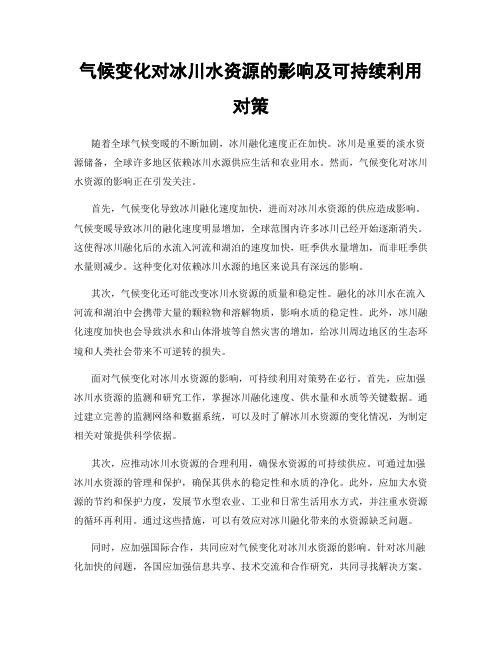 气候变化对冰川水资源的影响及可持续利用对策

随着全球气候变暖的不断加剧，冰川融化速度正在加快。冰川是重要的淡水资源储备，全球许多地区依赖冰川水源供应生活和农业用水。然而，气候变化对冰川水资源的影响正在引发关注。

首先，气候变化导致冰川融化速度加快，进而对冰川水资源的供应造成影响。气候变暖导致冰川的融化速度明显增加，全球范围内许多冰川已经开始逐渐消失。这使得冰川融化后的水流入河流和湖泊的速度加快，旺季供水量增加，而非旺季供水量则减少。这种变化对依赖冰川水源的地区来说具有深远的影响。

其次，气候变化还可能改变冰川水资源的质量和稳定性。融化的冰川水在流入河流和湖泊中会携带大量的颗粒物和溶解物质，影响水质的稳定性。此外，冰川融化速度加快也会导致洪水和山体滑坡等自然灾害的增加，给冰川周边地区的生态环境和人类社会带来不可逆转的损失。

面对气候变化对冰川水资源的影响，可持续利用对策势在必行。首先，应加强冰川水资源的监测和研究工作，掌握冰川融化速度、供水量和水质等关键数据。通过建立完善的监测网络和数据系统，可以及时了解冰川水资源的变化情况，为制定相关对策提供科学依据。

其次，应推动冰川水资源的合理利用，确保水资源的可持续供应。可通过加强冰川水资源的管理和保护，确保其供水的稳定性和水质的净化。此外，应加大水资源的节约和保护力度，发展节水型农业、工业和日常生活用水方式，并注重水资源的循环再利用。通过这些措施，可以有效应对冰川融化带来的水资源缺乏问题。

同时，应加强国际合作，共同应对气候变化对冰川水资源的影响。针对冰川融化加快的问题，各国应加强信息共享、技术交流和合作研究，共同寻找解决方案。